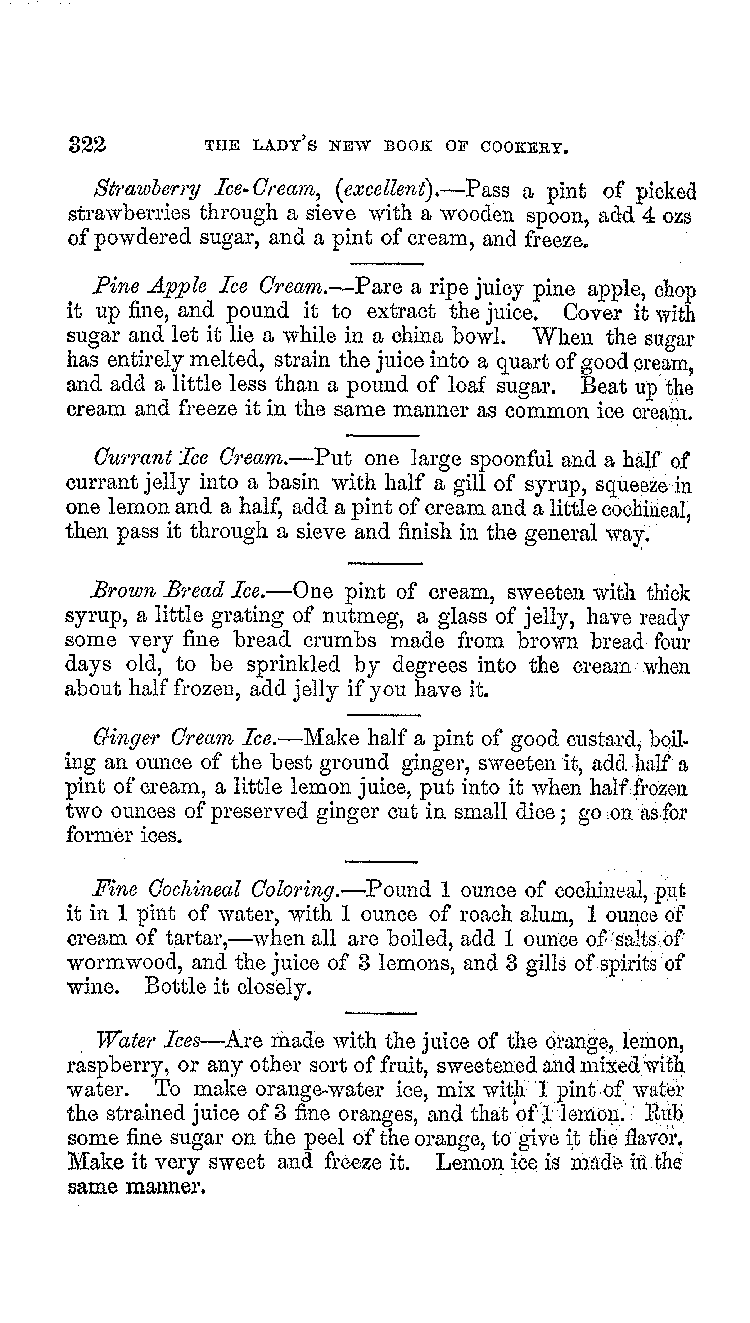 322 THE LADY'S NEW BOOK OF COOKERY.

Strawberry Ice-Cream, (excellent).—Pass a pint of picked strawberries through a sieve with a wooden spoon, add 4 ozs of powdered sugar, and a pint of cream, and freeze.

Pine Apple Ice Cream.—Pare a ripe juicy pine apple, chop it up fine, and pound it to extract the juice. Cover it with sugar and let it lie a while in a china bowl. When the sugar has entirely melted, strain the juice into a quart of good cream, and add a little less than a pound of loaf sugar. Beat up the cream and freeze it in the same manner as common ice cream.

Currant Ice Cream.—Put one large spoonful and a half of currant jelly into a basin with half a gill of syrup, squeeze in one lemon and a half, add a pint of cream and a little cochineal, then pass it through a sieve and finish in the general way.

Brown Bread Ice.—One pint of cream, sweeten with thick syrup, a little grating of nutmeg, a glass of jelly, have ready some very fine bread crumbs made from brown bread four days old, to be sprinkled by degrees into the cream when about half frozen, add jelly if you have it.

Ginger Cream Ice.—Make half a pint of good custard, boiling an ounce of the best ground ginger, sweeten it, add half a pint of cream, a little lemon juice, put into it when half frozen two ounces of preserved ginger cut in small dice; go on as for former ices.

Fine Cochineal Coloring.—Pound 1 ounce of cochineal, put it in 1 pint of water, with 1 ounce of roach alum, 1 ounce of cream of tartar,—when all are boiled, add 1 ounce of salts of wormwood, and the juice of 3 lemons, and 3 gills of spirits of wine. Bottle it closely.

Water Ices—Are made with the juice of the orange, lemon, raspberry, or any other sort of fruit, sweetened and mixed with water. To make orange-water ice, mix with 1 pint of water the strained juice of 3 fine oranges, and that of 1 lemon. Rub some fine sugar on the peel of the orange, to give it the flavor. Make it very sweet and freeze it. Lemon ice is made in the same manner.